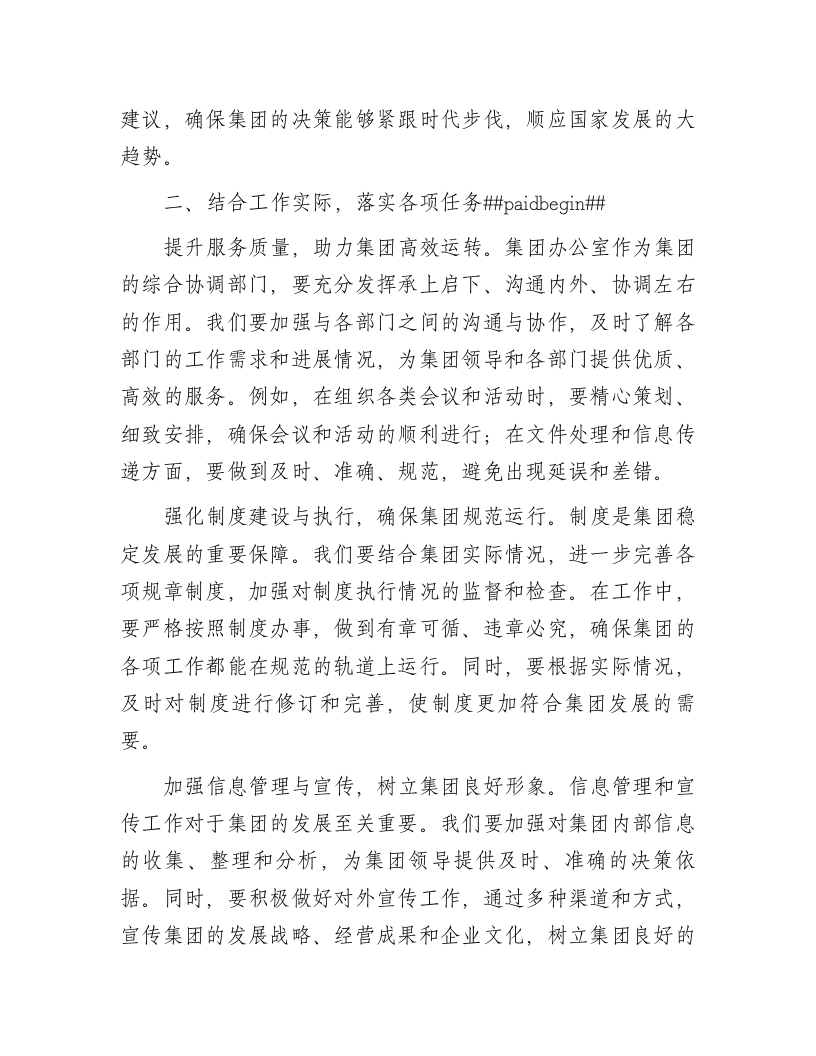 建议，确保集团的决策能够紧跟时代步伐，顺应国家发展的大趋势。

二、结合工作实际，落实各项任务##paidbegin##

提升服务质量，助力集团高效运转。集团办公室作为集团的综合协调部门，要充分发挥承上启下、沟通内外、协调左右的作用。我们要加强与各部门之间的沟通与协作，及时了解各部门的工作需求和进展情况，为集团领导和各部门提供优质、高效的服务。例如，在组织各类会议和活动时，要精心策划、细致安排，确保会议和活动的顺利进行；在文件处理和信息传递方面，要做到及时、准确、规范，避免出现延误和差错。

强化制度建设与执行，确保集团规范运行。制度是集团稳定发展的重要保障。我们要结合集团实际情况，进一步完善各项规章制度，加强对制度执行情况的监督和检查。在工作中，要严格按照制度办事，做到有章可循、违章必究，确保集团的各项工作都能在规范的轨道上运行。同时，要根据实际情况，及时对制度进行修订和完善，使制度更加符合集团发展的需要。

加强信息管理与宣传，树立集团良好形象。信息管理和宣传工作对于集团的发展至关重要。我们要加强对集团内部信息的收集、整理和分析，为集团领导提供及时、准确的决策依据。同时，要积极做好对外宣传工作，通过多种渠道和方式，宣传集团的发展战略、经营成果和企业文化，树立集团良好的